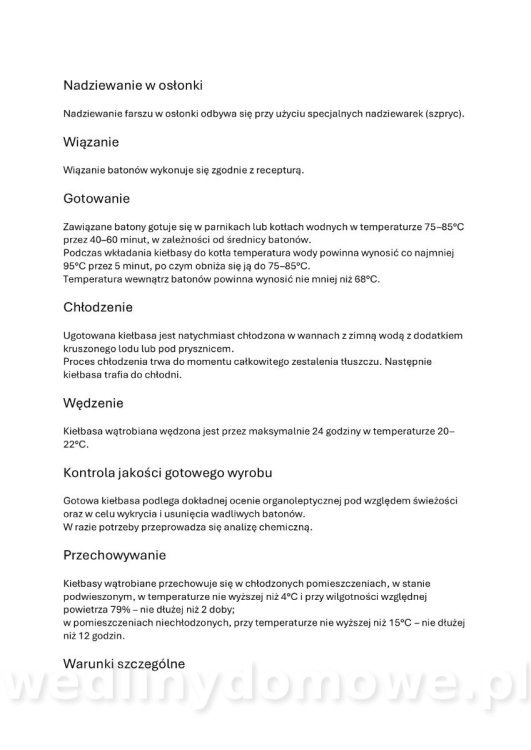 Nadziewanie w osłonki

Nadziewanie farszu w osłonki odbywa się przy użyciu specjalnych nadziewarek (szpryc).

Wiązanie

Wiązanie batonów wykonuje się zgodnie z recepturą.

Gotowanie

Zawiązane batony gotuje się w parnikach lub kotłach wodnych w temperaturze 75–85°C przez 40–60 minut, w zależności od średnicy batonów.
Podczas wkładania kiełbasy do kotła temperatura wody powinna wynosić co najmniej 95°C przez 5 minut, po czym obniża się ją do 75–85°C.
Temperatura wewnątrz batonów powinna wynosić nie mniej niż 68°C.

Chłodzenie

Ugotowana kiełbasa jest natychmiast chłodzona w wannach z zimną wodą z dodatkiem kruszonego lodu lub pod prysznicem.
Proces chłodzenia trwa do momentu całkowitego zestalenia tłuszczu. Następnie kiełbasa trafia do chłodni.

Wędzenie

Kiełbasa wątrobiana wędzona jest przez maksymalnie 24 godziny w temperaturze 20–22°C.

Kontrola jakości gotowego wyrobu

Gotowa kiełbasa podlega dokładnej ocenie organoleptycznej pod względem świeżości oraz w celu wykrycia i usunięcia wadliwych batonów.
W razie potrzeby przeprowadza się analizę chemiczną.

Przechowywanie

Kiełbasy wątrobiane przechowuje się w chłodzonych pomieszczeniach, w stanie podwieszonym, w temperaturze nie wyższej niż 4°C i przy wilgotności względnej powietrza 79% – nie dłużej niż 2 doby;
w pomieszczeniach niechłodzonych, przy temperaturze nie wyższej niż 15°C – nie dłużej niż 12 godzin.

Warunki szczególne

wedlinydomowe.pl